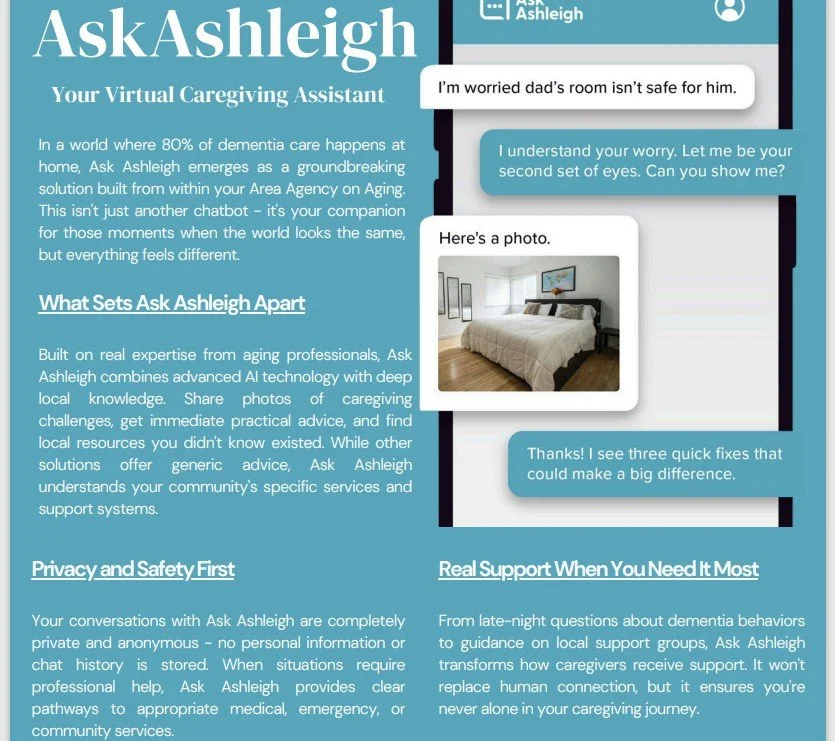 AskAshleigh

Your Virtual Caregiving Assistant

In a world where 80% of dementia care happens at home, Ask Ashleigh emerges as a groundbreaking solution built from within your Area Agency on Aging. This isn't just another chatbot - it's your companion for those moments when the world looks the same, but everything feels different.

What Sets Ask Ashleigh Apart

Built on real expertise from aging professionals, Ask Ashleigh combines advanced AI technology with deep local knowledge. Share photos of caregiving challenges, get immediate practical advice, and find local resources you didn't know existed. While other solutions offer generic advice, Ask Ashleigh understands your community's specific services and support systems.

Ask Ashleigh

I'm worried dad's room isn't safe for him.

I understand your worry. Let me be your second set of eyes. Can you show me?

Here's a photo.

Thanks! I see three quick fixes that could make a big difference.

Privacy and Safety First

Your conversations with Ask Ashleigh are completely private and anonymous - no personal information or chat history is stored. When situations require professional help, Ask Ashleigh provides clear pathways to appropriate medical, emergency, or community services.

Real Support When You Need It Most

From late-night questions about dementia behaviors to guidance on local support groups, Ask Ashleigh transforms how caregivers receive support. It won't replace human connection, but it ensures you're never alone in your caregiving journey.